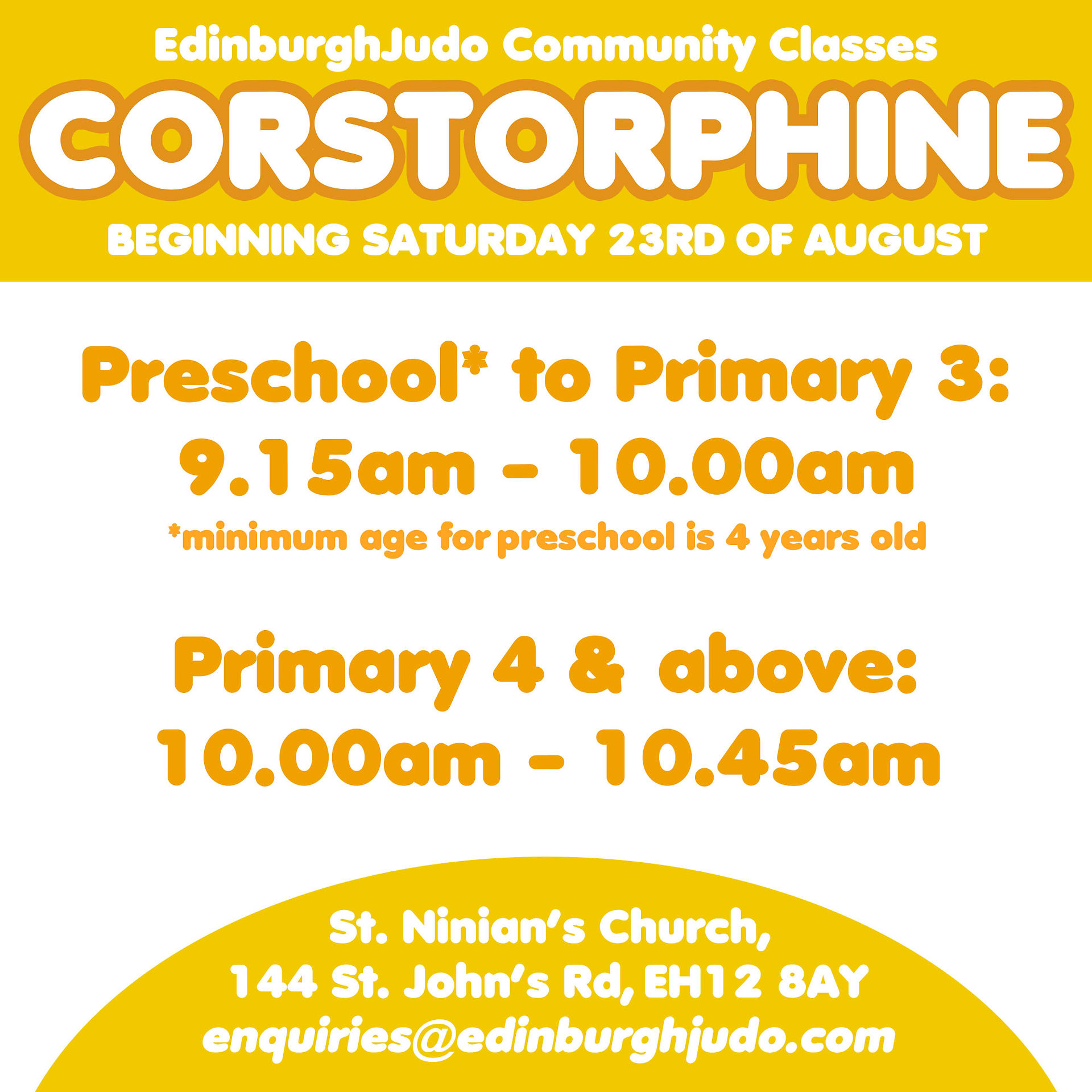 EdinburghJudo Community Classes

CORSTORPHINE

BEGINNING SATURDAY 23RD OF AUGUST

Preschool* to Primary 3:
9.15am - 10.00am

*minimum age for preschool is 4 years old

Primary 4 & above:
10.00am - 10.45am

St. Ninian's Church,
144 St. John's Rd, EH12 8AY
enquiries@edinburghjudo.com